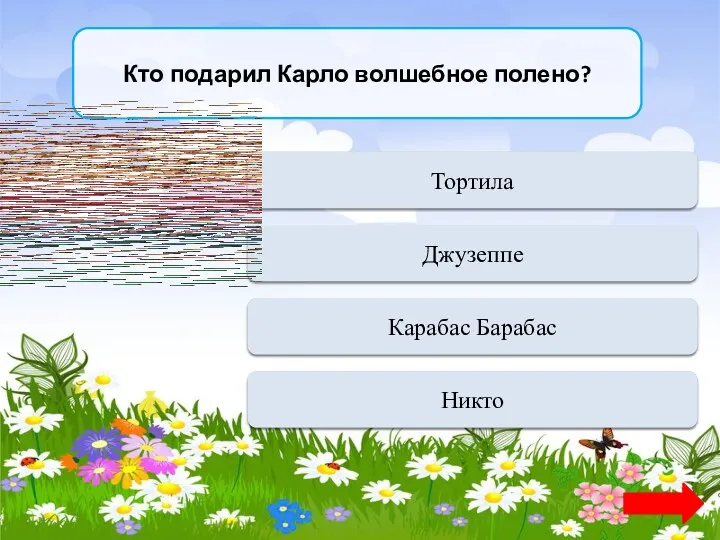 Кто подарил Карло волшебное полено?

Тортила

Джузеппе

Карабас Барабас

Никто